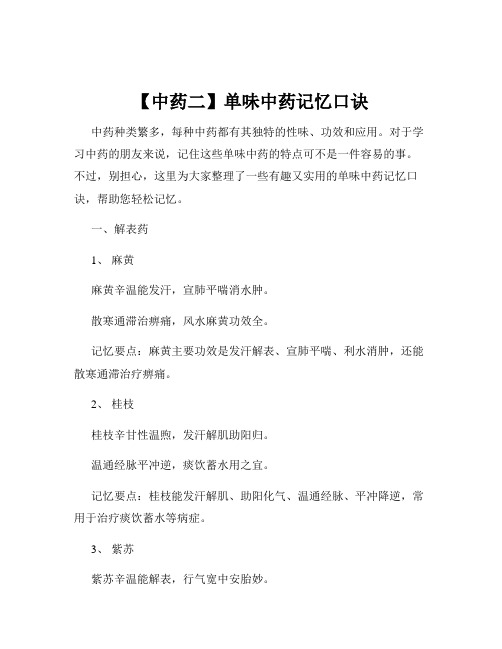 【中药二】单味中药记忆口诀

中药种类繁多，每种中药都有其独特的性味、功效和应用。对于学习中药的朋友来说，记住这些单味中药的特点可不是一件容易的事。不过，别担心，这里为大家整理了一些有趣又实用的单味中药记忆口诀，帮助您轻松记忆。

一、解表药

1、麻黄

麻黄辛温能发汗，宣肺平喘消水肿。

散寒通滞治痹痛，风水麻黄功效全。

记忆要点：麻黄主要功效是发汗解表、宣肺平喘、利水消肿，还能散寒通滞治疗痹痛。

2、桂枝

桂枝辛甘性温煦，发汗解肌助阳归。

温通经脉平冲逆，痰饮蓄水用之宜。

记忆要点：桂枝能发汗解肌、助阳化气、温通经脉、平冲降逆，常用于治疗痰饮蓄水等病症。

3、紫苏

紫苏辛温能解表，行气宽中安胎妙。